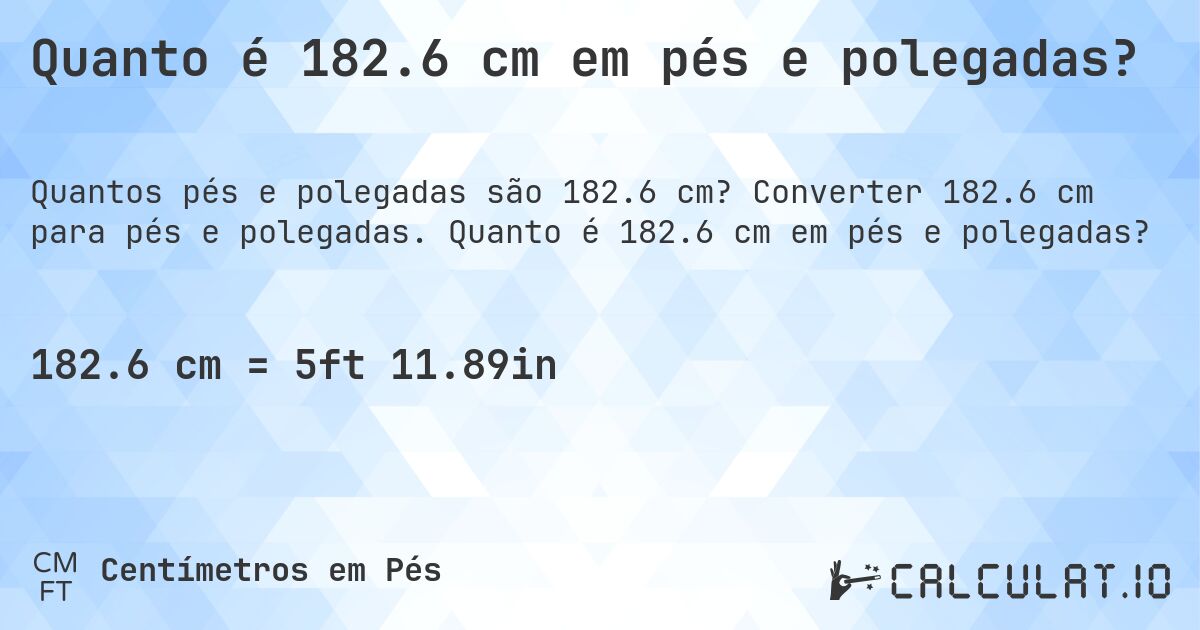 Quanto é 182.6 cm em pés e polegadas?

Quantos pés e polegadas são 182.6 cm? Converter 182.6 cm para pés e polegadas. Quanto é 182.6 cm em pés e polegadas?

182.6 cm = 5ft 11.89in

CM
FT
Centímetros em Pés

CALCULAT.IO